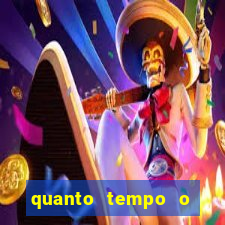 quanto tempo o